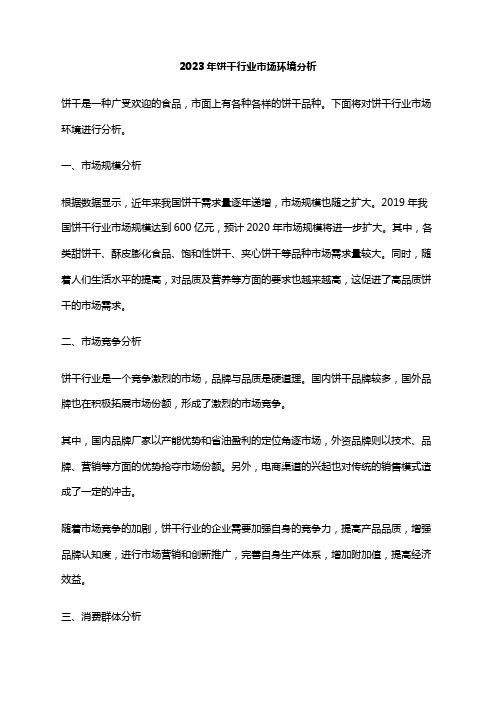 2023年饼干行业市场环境分析

饼干是一种广受欢迎的食品，市面上有各种各样的饼干品种。下面将对饼干行业市场环境进行分析。

一、市场规模分析

根据数据显示，近年来我国饼干需求量逐年递增，市场规模也随之扩大。2019年我国饼干行业市场规模达到600亿元，预计2020年市场规模将进一步扩大。其中，各类甜饼干、酥皮膨化食品、饱和性饼干、夹心饼干等品种市场需求量较大。同时，随着人们生活水平的提高，对品质及营养等方面的要求也越来越高，这促进了高品质饼干的市场需求。

二、市场竞争分析

饼干行业是一个竞争激烈的市场，品牌与品质是硬道理。国内饼干品牌较多，国外品牌也在积极拓展市场份额，形成了激烈的市场竞争。

其中，国内品牌厂家以产能优势和省油盈利的定位角逐市场，外资品牌则以技术、品牌、营销等方面的优势抢夺市场份额。另外，电商渠道的兴起也对传统的销售模式造成了一定的冲击。

随着市场竞争的加剧，饼干行业的企业需要加强自身的竞争力，提高产品品质，增强品牌认知度，进行市场营销和创新推广，完善自身生产体系，增加附加值，提高经济效益。

三、消费群体分析